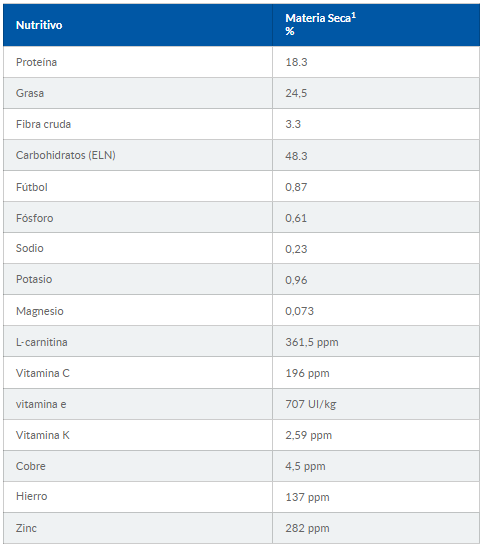 | Nutritivo | Materia Seca$^1$ % |
|---|---|
| Proteína | 18.3 |
| Grasa | 24,5 |
| Fibra cruda | 3.3 |
| Carbohidratos (ELN) | 48.3 |
| Fútbol | 0,87 |
| Fósforo | 0,61 |
| Sodio | 0,23 |
| Potasio | 0,96 |
| Magnesio | 0,073 |
| L-carnitina | 361,5 ppm |
| Vitamina C | 196 ppm |
| vitamina e | 707 UI/kg |
| Vitamina K | 2,59 ppm |
| Cobre | 4,5 ppm |
| Hierro | 137 ppm |
| Zinc | 282 ppm |